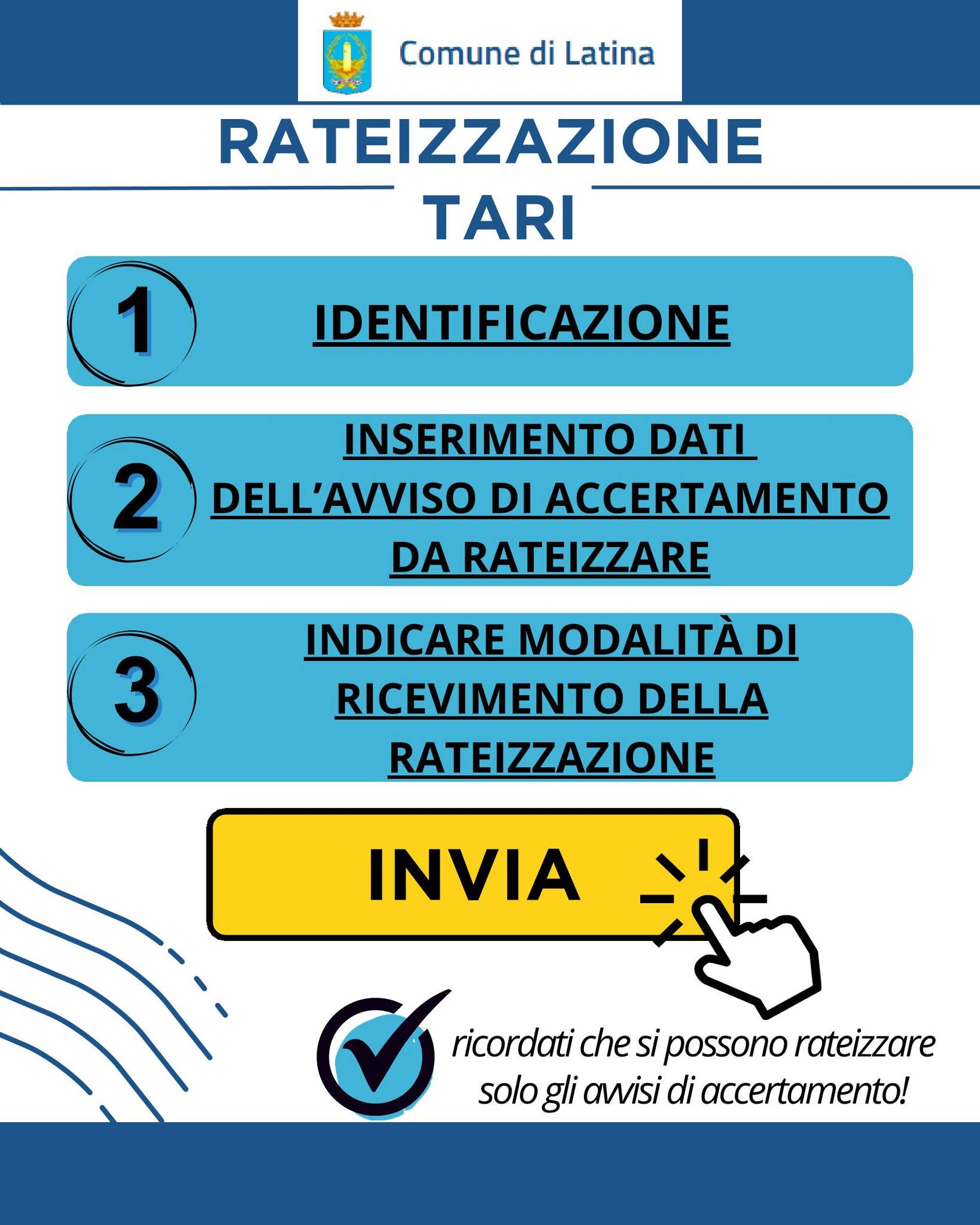 Comune di Latina

RATEIZZAZIONE

TARI

1

IDENTIFICAZIONE

2

INSERIMENTO DATI DELL'AVVISO DI ACCERTAMENTO DA RATEIZZARE

3

INDICARE MODALITÀ DI RICEVIMENTO DELLA RATEIZZAZIONE

INVIA

ricordati che si possono rateizzare solo gli avvisi di accertamento!